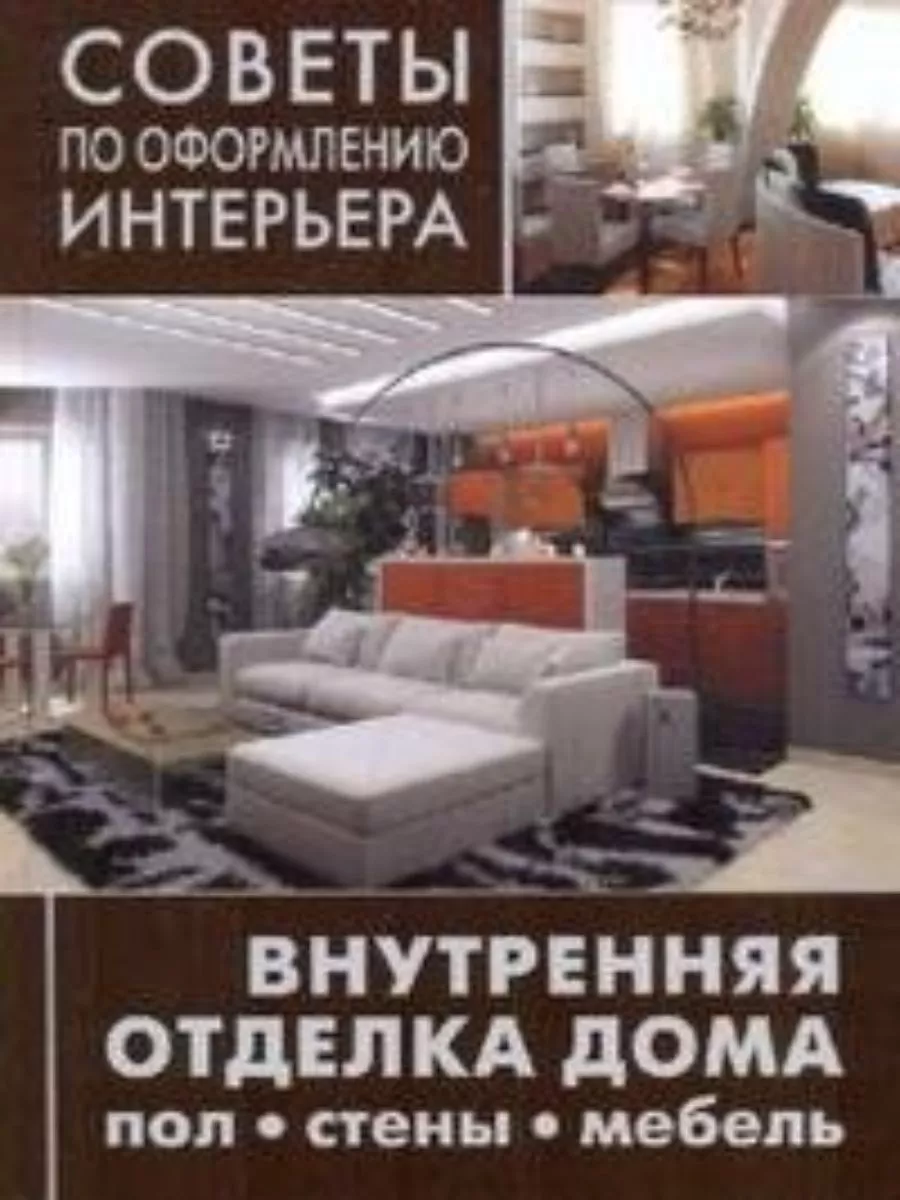 СОВЕТЫ
ПО ОФОРМЛЕНИЮ
ИНТЕРЬЕРА

ВНУТРЕННЯЯ
ОТДЕЛКА ДОМА
пол • стены • мебель